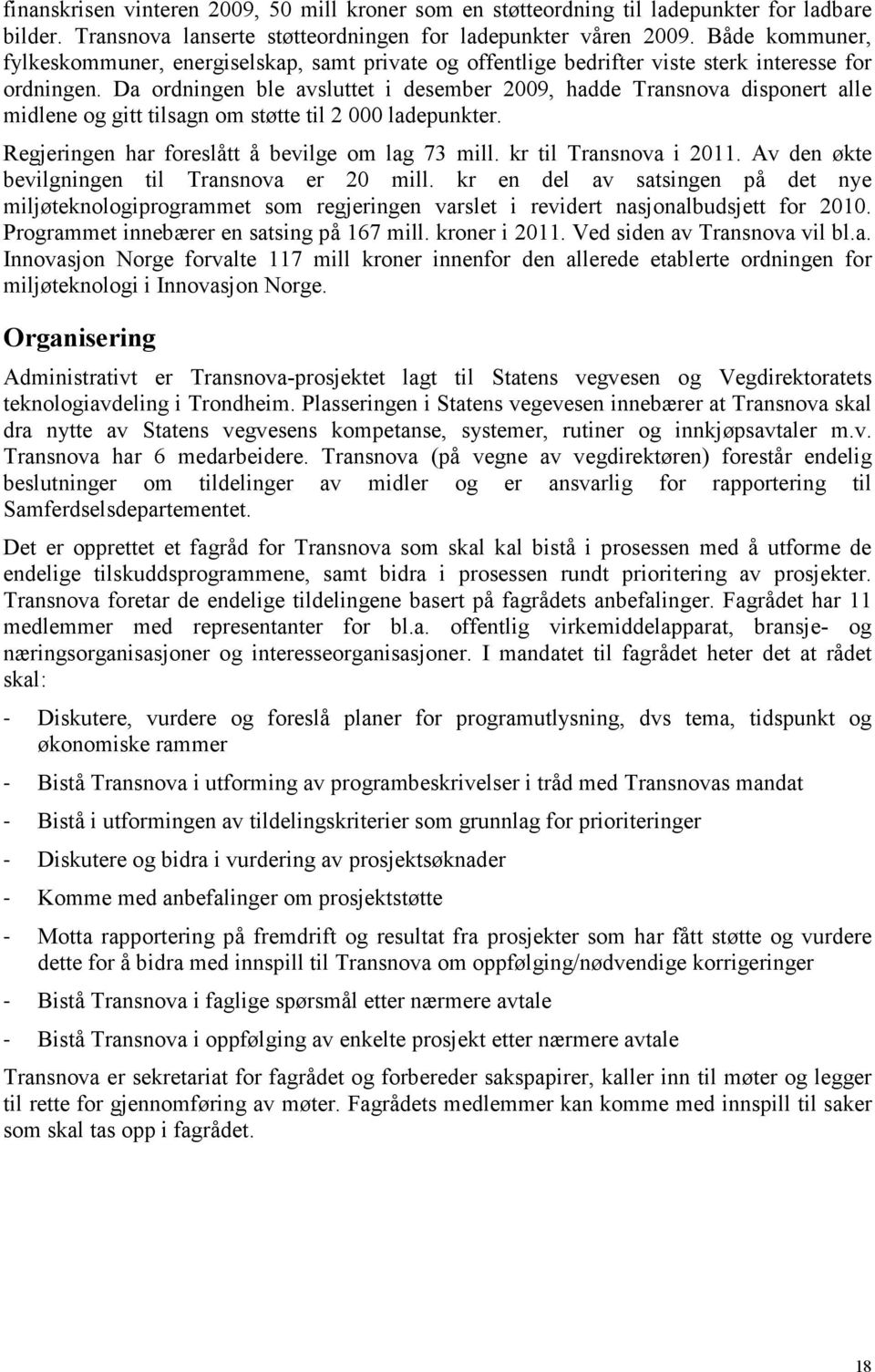 finanskrisen vinteren 2009, 50 mill kroner som en støtteordning til ladepunkter for ladbare bilder. Transnova lanserte støtteordningen for ladepunkter våren 2009. Både kommuner, fylkeskommuner, energiselskap, samt private og offentlige bedrifter viste sterk interesse for ordningen. Da ordningen ble avsluttet i desember 2009, hadde Transnova disponert alle midlene og gitt tilsagn om støtte til 2 000 ladepunkter.

Regjeringen har foreslått å bevilge om lag 73 mill. kr til Transnova i 2011. Av den økte bevilgningen til Transnova er 20 mill. kr en del av satsingen på det nye miljøteknologiprogrammet som regjeringen varslet i revidert nasjonalbudsjett for 2010. Programmet innebærer en satsing på 167 mill. kroner i 2011. Ved siden av Transnova vil bl.a. Innovasjon Norge forvalte 117 mill kroner innenfor den allerede etablerte ordningen for miljøteknologi i Innovasjon Norge.

Organisering

Administrativt er Transnova-prosjektet lagt til Statens vegvesen og Vegdirektoratets teknologiavdeling i Trondheim. Plasseringen i Statens vegevesen innebærer at Transnova skal dra nytte av Statens vegvesens kompetanse, systemer, rutiner og innkjøpsavtaler m.v. Transnova har 6 medarbeidere. Transnova (på vegne av vegdirektøren) forestår endelig beslutninger om tildelinger av midler og er ansvarlig for rapportering til Samferdselsdepartementet.

Det er opprettet et fagråd for Transnova som skal kal bistå i prosessen med å utforme de endelige tilskuddsprogrammene, samt bidra i prosessen rundt prioritering av prosjekter. Transnova foretar de endelige tildelingene basert på fagrådets anbefalinger. Fagrådet har 11 medlemmer med representanter for bl.a. offentlig virkemiddelapparat, bransje- og næringsorganisasjoner og interesseorganisasjoner. I mandatet til fagrådet heter det at rådet skal:

- Diskutere, vurdere og foreslå planer for programutlysning, dvs tema, tidspunkt og økonomiske rammer
- Bistå Transnova i utforming av programbeskrivelser i tråd med Transnovas mandat
- Bistå i utformingen av tildelingskriterier som grunnlag for prioriteringer
- Diskutere og bidra i vurdering av prosjektsøknader
- Komme med anbefalinger om prosjektstøtte
- Motta rapportering på fremdrift og resultat fra prosjekter som har fått støtte og vurdere dette for å bidra med innspill til Transnova om oppfølging/nødvendige korrigeringer
- Bistå Transnova i faglige spørsmål etter nærmere avtale
- Bistå Transnova i oppfølging av enkelte prosjekt etter nærmere avtale

Transnova er sekretariat for fagrådet og forbereder sakspapirer, kaller inn til møter og legger til rette for gjennomføring av møter. Fagrådets medlemmer kan komme med innspill til saker som skal tas opp i fagrådet.

18